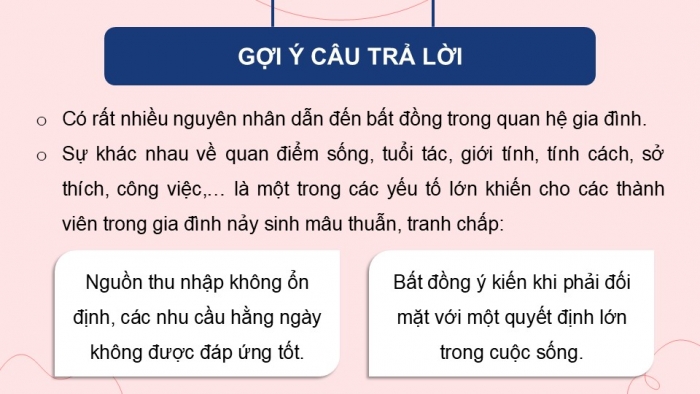 GỢI Ý CÂU TRẢ LỜI

o Có rất nhiều nguyên nhân dẫn đến bất đồng trong quan hệ gia đình.

o Sự khác nhau về quan điểm sống, tuổi tác, giới tính, tính cách, sở thích, công việc,… là một trong các yếu tố lớn khiến cho các thành viên trong gia đình nảy sinh mâu thuẫn, tranh chấp:

Nguồn thu nhập không ổn định, các nhu cầu hằng ngày không được đáp ứng tốt.

Bất đồng ý kiến khi phải đối mặt với một quyết định lớn trong cuộc sống.